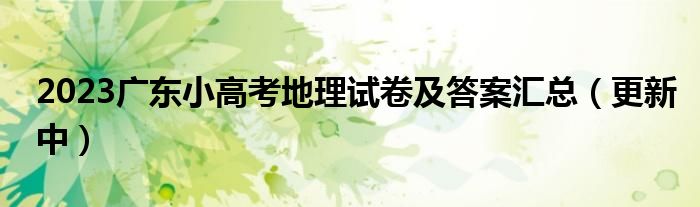 2023广东小高考地理试卷及答案汇总（更新中）